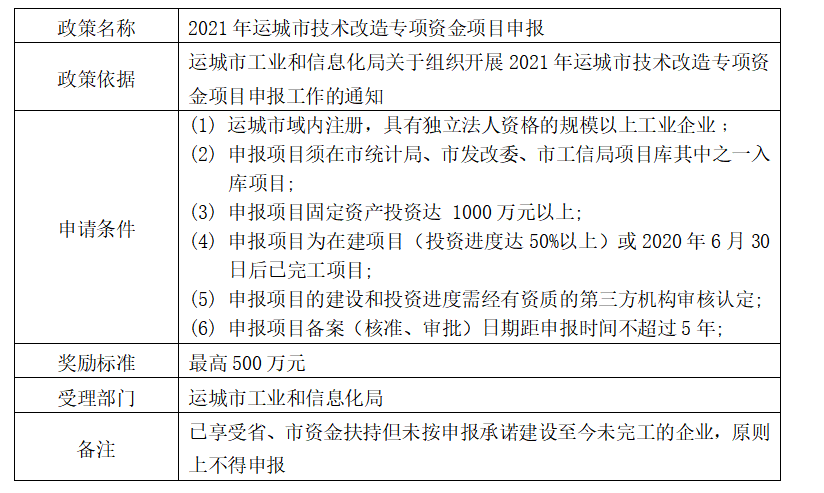 | 政策名称 | 2021 年运城市技术改造专项资金项目申报 |
|---|---|
| 政策依据 | 运城市工业和信息化局关于组织开展 2021 年运城市技术改造专项资金项目申报工作的通知 |
| 申请条件 | (1) 运城市域内注册，具有独立法人资格的规模以上工业企业；<br>(2) 申报项目须在市统计局、市发改委、市工信局项目库其中之一入库项目；<br>(3) 申报项目固定资产投资达 1000 万元以上;<br>(4) 申报项目为在建项目（投资进度达 50%以上）或 2020 年 6 月 30 日后已完工项目；<br>(5) 申报项目的建设和投资进度需经有资质的第三方机构审核认定;<br>(6) 申报项目备案（核准、审批）日期距申报时间不超过 5 年; |
| 奖励标准 | 最高 500 万元 |
| 受理部门 | 运城市工业和信息化局 |
| 备注 | 已享受省、市资金扶持但未按申报承诺建设至今未完工的企业，原则上不得申报 |